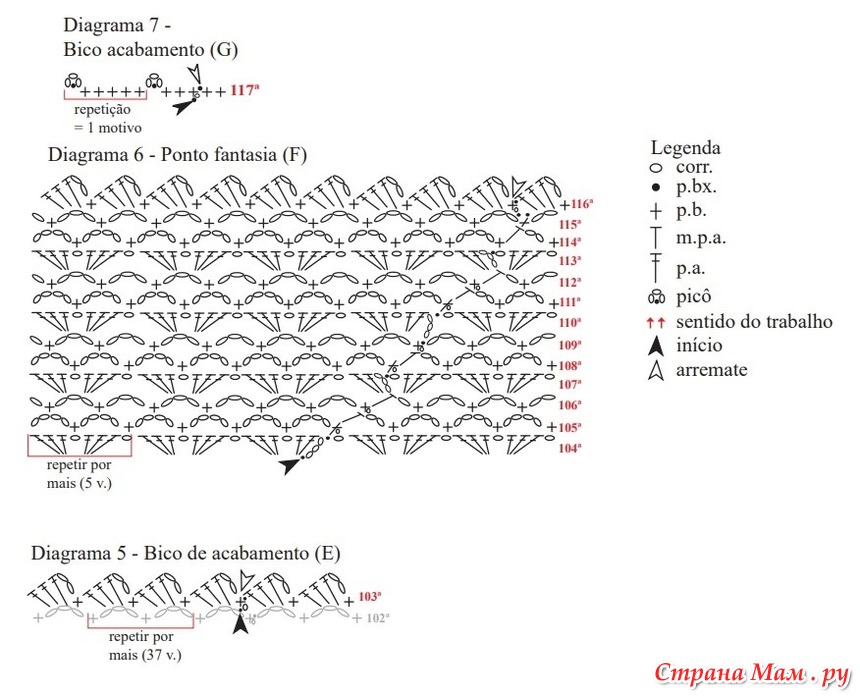 Diagrama 7 -
Bico acabamento (G)

117ª

repetição
= 1 motivo

Diagrama 6 - Ponto fantasia (F)

116ª
115ª
114ª
113ª
112ª
111ª
110ª
109ª
108ª
107ª
106ª
105ª
104ª

repetir por
mais (5 v.)

Legenda
corr.
p.bx.
p.b.
m.p.a.
p.a.
picô
sentido do trabalho
início
arremate

Diagrama 5 - Bico de acabamento (E)

103ª
102ª

repetir por
mais (37 v.)

Страна Мам . ру